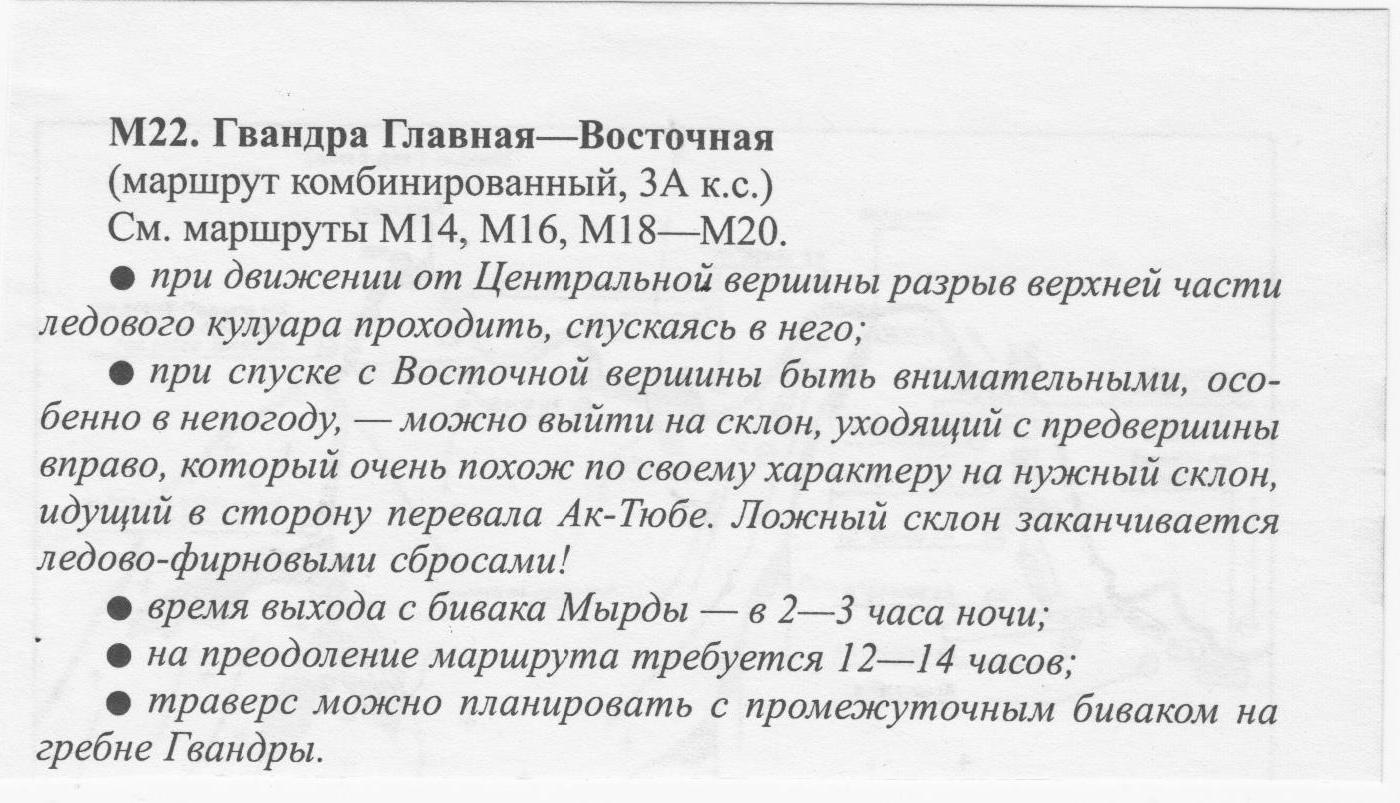 М22. Гвандра Главная—Восточная
(маршрут комбинированный, 3А к.с.)
См. маршруты М14, М16, М18—М20.

● при движении от Центральной вершины разрыв верхней части ледового кулуара проходить, спускаясь в него;

● при спуске с Восточной вершины быть внимательными, особенно в непогоду, — можно выйти на склон, уходящий с предвершины вправо, который очень похож по своему характеру на нужный склон, идущий в сторону перевала Ак-Тюбе. Ложный склон заканчивается ледово-фирновыми сбросами!

● время выхода с бивака Мырды — в 2—3 часа ночи;

● на преодоление маршрута требуется 12—14 часов;

● траверс можно планировать с промежуточным биваком на гребне Гвандры.